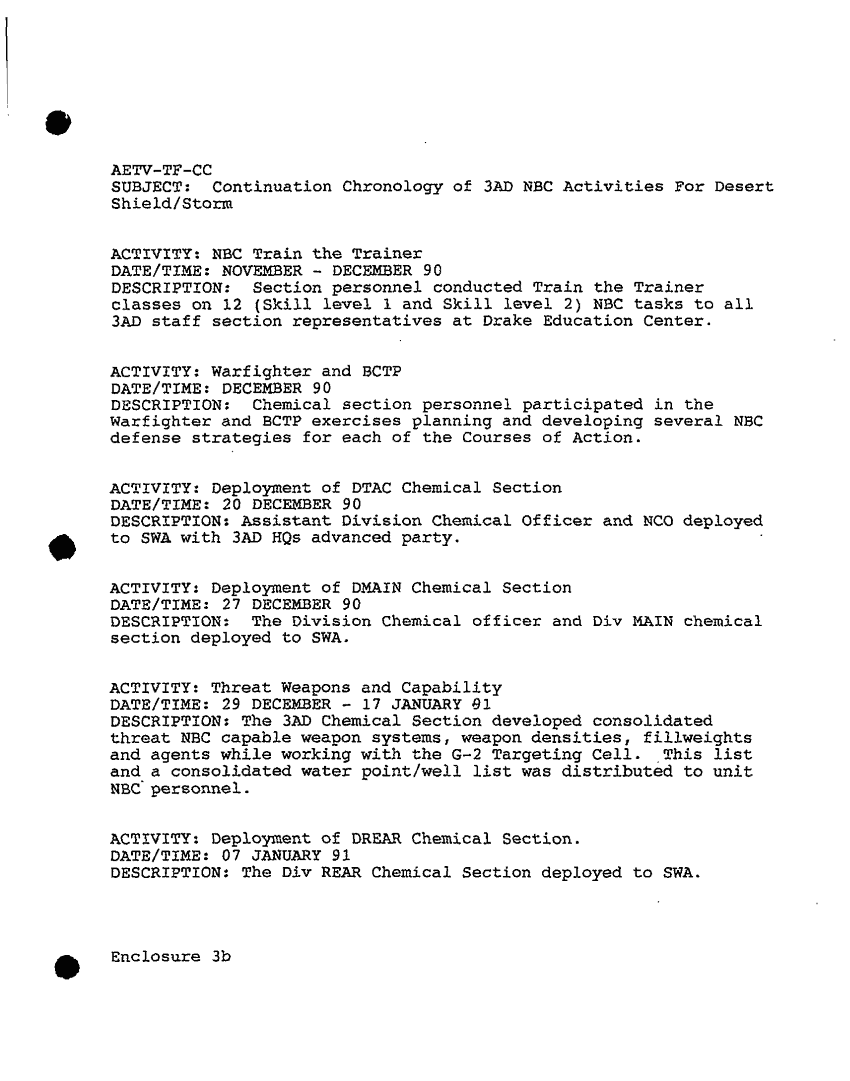 AETV-TF-CC
SUBJECT: Continuation Chronology of 3AD NBC Activities For Desert Shield/Storm

ACTIVITY: NBC Train the Trainer
DATE/TIME: NOVEMBER - DECEMBER 90
DESCRIPTION: Section personnel conducted Train the Trainer classes on 12 (Skill level 1 and Skill level 2) NBC tasks to all 3AD staff section representatives at Drake Education Center.

ACTIVITY: Warfighter and BCTP
DATE/TIME: DECEMBER 90
DESCRIPTION: Chemical section personnel participated in the Warfighter and BCTP exercises planning and developing several NBC defense strategies for each of the Courses of Action.

ACTIVITY: Deployment of DTAC Chemical Section
DATE/TIME: 20 DECEMBER 90
DESCRIPTION: Assistant Division Chemical Officer and NCO deployed to SWA with 3AD HQs advanced party.

ACTIVITY: Deployment of DMAIN Chemical Section
DATE/TIME: 27 DECEMBER 90
DESCRIPTION: The Division Chemical officer and Div MAIN chemical section deployed to SWA.

ACTIVITY: Threat Weapons and Capability
DATE/TIME: 29 DECEMBER - 17 JANUARY 91
DESCRIPTION: The 3AD Chemical Section developed consolidated threat NBC capable weapon systems, weapon densities, fillweights and agents while working with the G-2 Targeting Cell. This list and a consolidated water point/well list was distributed to unit NBC personnel.

ACTIVITY: Deployment of DREAR Chemical Section.
DATE/TIME: 07 JANUARY 91
DESCRIPTION: The Div REAR Chemical Section deployed to SWA.

Enclosure 3b